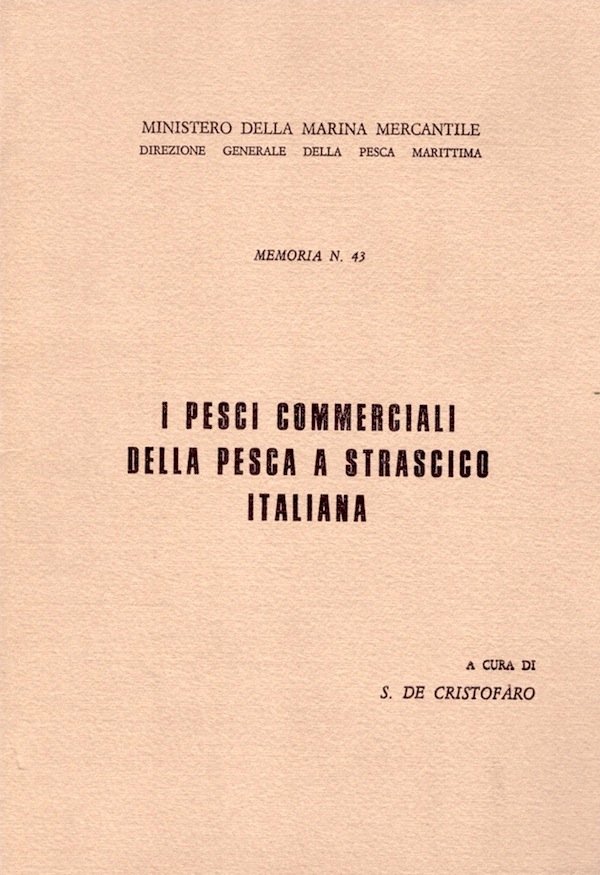 MINISTERO DELLA MARINA MERCANTILE
DIREZIONE GENERALE DELLA PESCA MARITTIMA

MEMORIA N. 43

I PESCI COMMERCIALI
DELLA PESCA A STRASCICO
ITALIANA

A CURA DI
S. DE CRISTOFARO